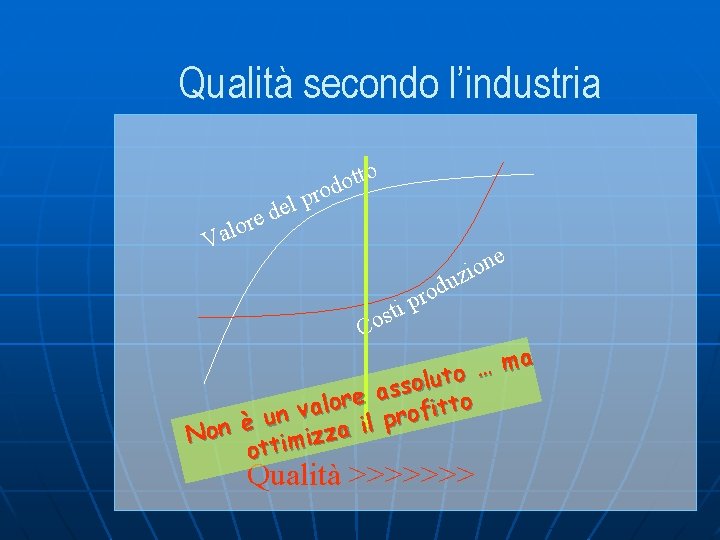 Qualità secondo l'industria

Valore del prodotto

Costi produzione

Non è un valore assoluto … ma ottimizza il profitto

Qualità >>>>>>>>